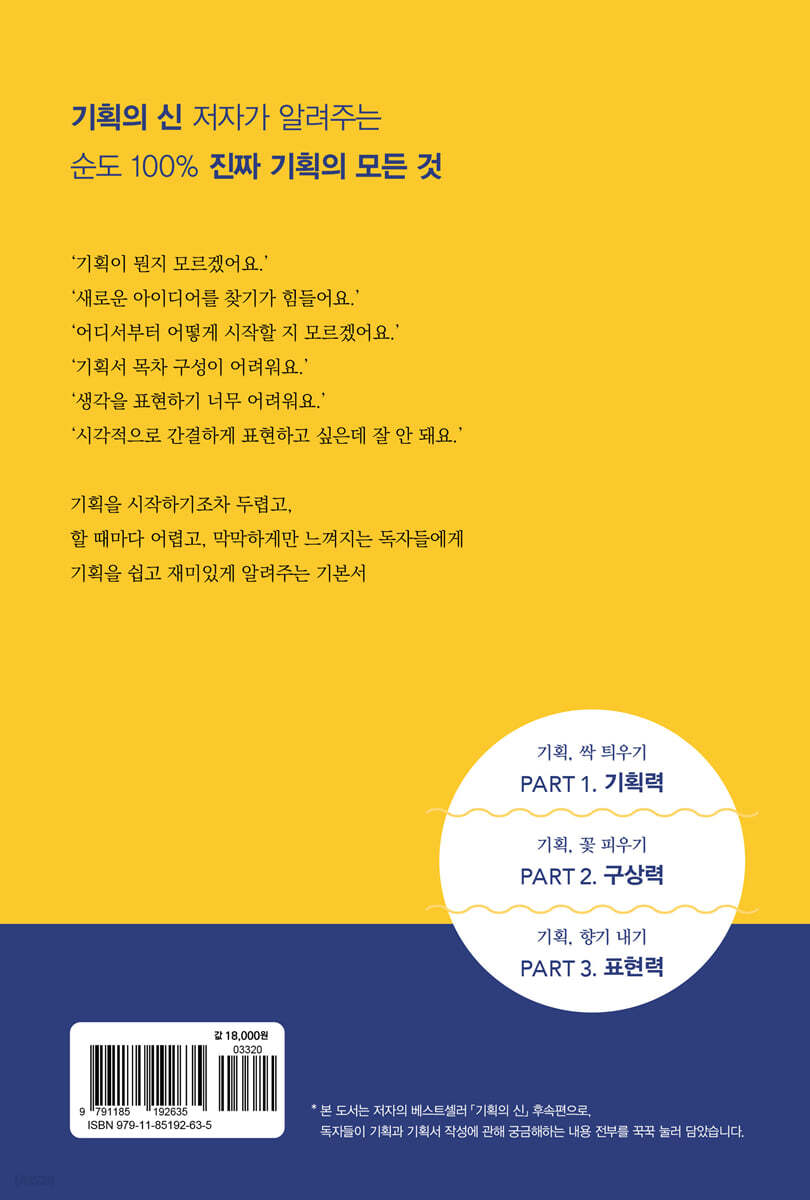 기획의 신 저자가 알려주는

순도 100% 진짜 기획의 모든 것

'기획이 뭔지 모르겠어요.'
'새로운 아이디어를 찾기가 힘들어요.'
'어디서부터 어떻게 시작할 지 모르겠어요.'
'기획서 목차 구성이 어려워요.'
'생각을 표현하기 너무 어려워요.'
'시각적으로 간결하게 표현하고 싶은데 잘 안 돼요.'

기획을 시작하기조차 두렵고,
할 때마다 어렵고, 막막하게만 느껴지는 독자들에게
기획을 쉽고 재미있게 알려주는 기본서

기획, 싹 틔우기
PART 1. 기획력

기획, 꽃 피우기
PART 2. 구상력

기획, 향기 내기
PART 3. 표현력

값 18,000원
03320
9 791185 192635
ISBN 979-11-85192-63-5

* 본 도서는 저자의 베스트셀러 「기획의 신」 후속편으로,
독자들이 기획과 기획서 작성에 관해 궁금해하는 내용 전부를 꾹꾹 눌러 담았습니다.